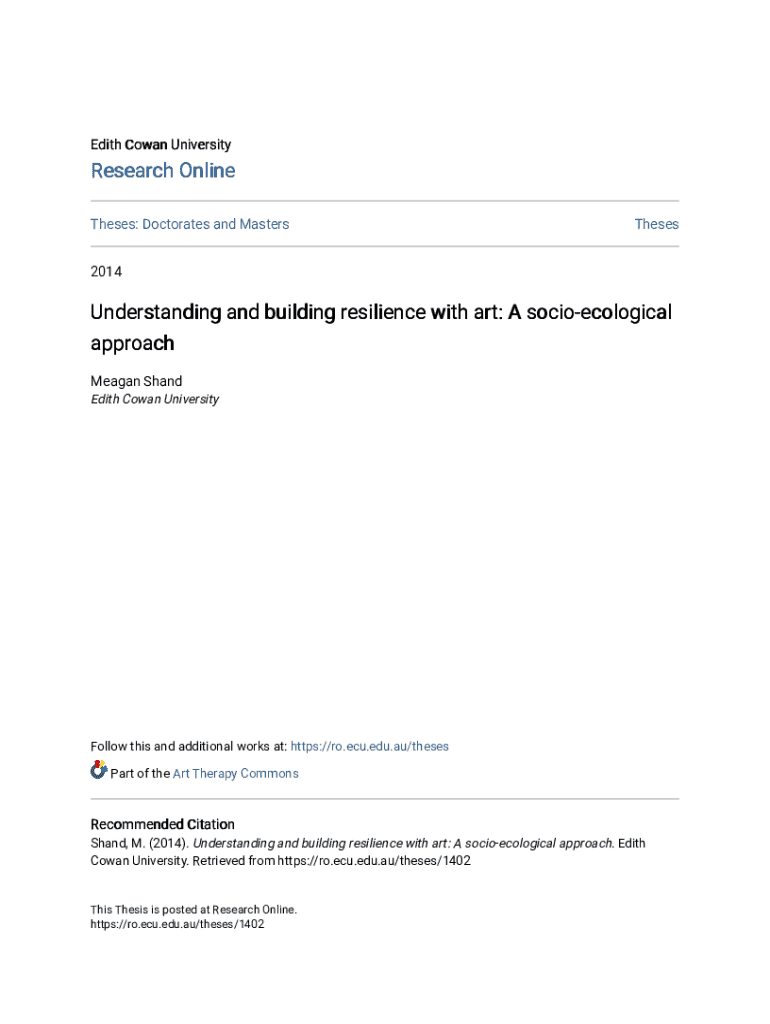 Edith Cowan University

Research Online

Theses: Doctorates and Masters

Theses

2014

Understanding and building resilience with art: A socio-ecological approach

Meagan Shand
Edith Cowan University

Follow this and additional works at: https://ro.ecu.edu.au/theses

Part of the Art Therapy Commons

Recommended Citation
Shand, M. (2014). Understanding and building resilience with art: A socio-ecological approach. Edith Cowan University. Retrieved from https://ro.ecu.edu.au/theses/1402

This Thesis is posted at Research Online.
https://ro.ecu.edu.au/theses/1402